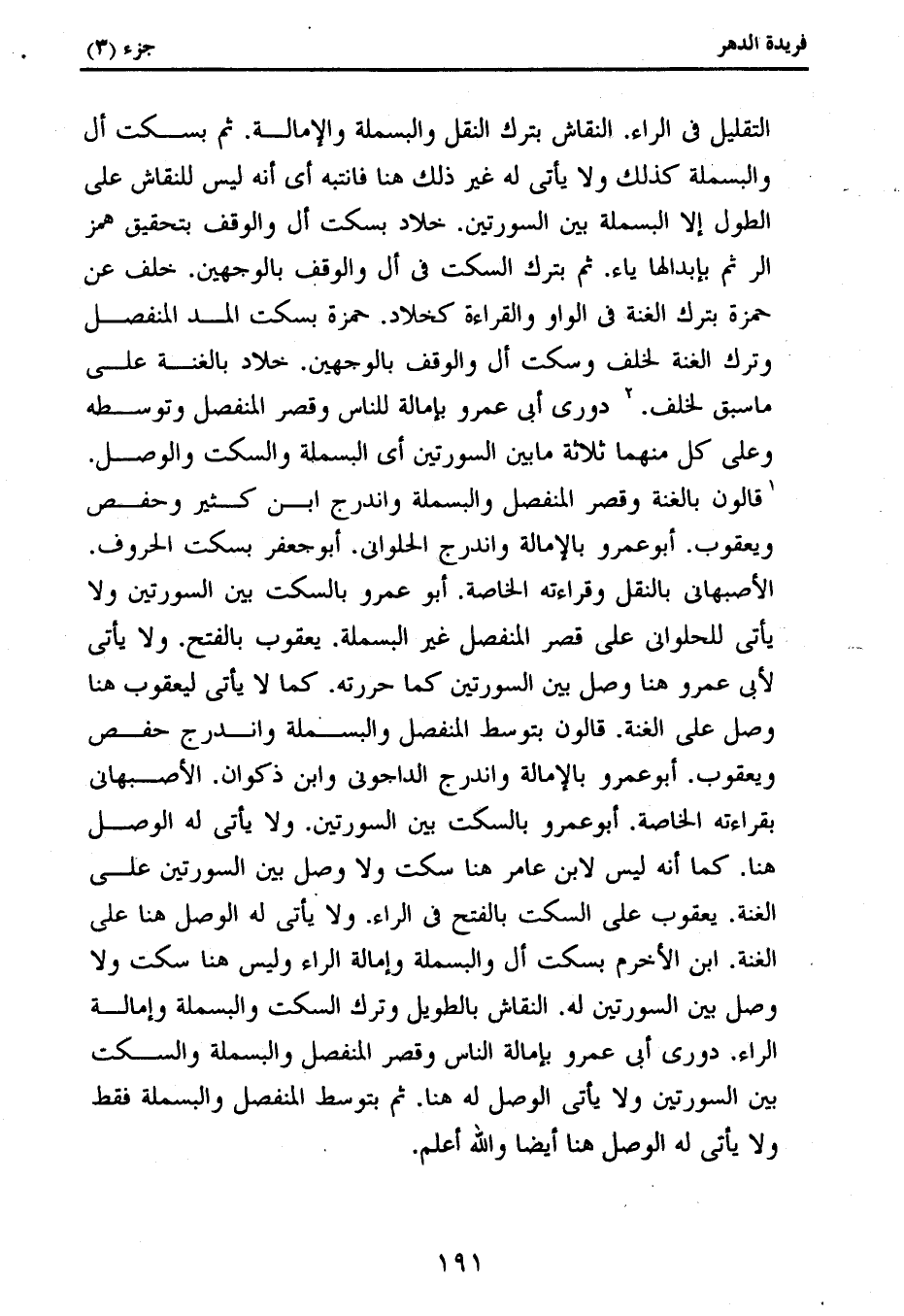 فريدة الدهر جزء (٣)

التقليل فى الراء. النقاش بترك النقل والبسملة والإمالة. ثم بسكت أل والبسملة كذلك ولا يأتى له غير ذلك هنا فانتبه أى أنه ليس للنقاش على الطول إلا البسملة بين السورتين. خلاد بسكت أل والوقف بتحقيق همز الر ثم بإبدالها ياء. ثم بترك السكت فى أل والوقف بالوجهين. خلف عن حمزة بترك الغنة فى الواو والقراءة كخلاد. حمزة بسكت المد المنفصل وترك الغنة لخلف وسكت أل والوقف بالوجهين. خلاد بالغنة على ماسبق لخلف. ٢ دورى أبى عمرو بإمالة للناس وقصر المنفصل وتوسطه وعلى كل منهما ثلاثة مابين السورتين أى البسملة والسكت والوصل.
١ قالون بالغنة وقصر المنفصل والبسملة واندرج ابن كثير وحفص ويعقوب. أبوعمرو بالإمالة واندرج الحلوانى. أبوجعفر بسكت الحروف. الأصبهانى بالنقل وقراءته الخاصة. أبو عمرو بالسكت بين السورتين ولا يأتى للحلوانى على قصر المنفصل غير البسملة. يعقوب بالفتح. ولا يأتى لأبى عمرو هنا وصل بين السورتين كما حررته. كما لا يأتى ليعقوب هنا وصل على الغنة. قالون بتوسط المنفصل والبسملة واندرج حفص ويعقوب. أبوعمرو بالإمالة واندرج الداجونى وابن ذكوان. الأصبهانى بقراءته الخاصة. أبوعمرو بالسكت بين السورتين. ولا يأتى له الوصل هنا. كما أنه ليس لابن عامر هنا سكت ولا وصل بين السورتين على الغنة. يعقوب على السكت بالفتح فى الراء. ولا يأتى له الوصل هنا على الغنة. ابن الأخرم بسكت أل والبسملة وإمالة الراء وليس هنا سكت ولا وصل بين السورتين له. النقاش بالطويل وترك السكت والبسملة وإمالة الراء. دورى أبى عمرو بإمالة الناس وقصر المنفصل والبسملة والسكت بين السورتين ولا يأتى الوصل له هنا. ثم بتوسط المنفصل والبسملة فقط ولا يأتى له الوصل هنا أيضا والله أعلم.

١٩١